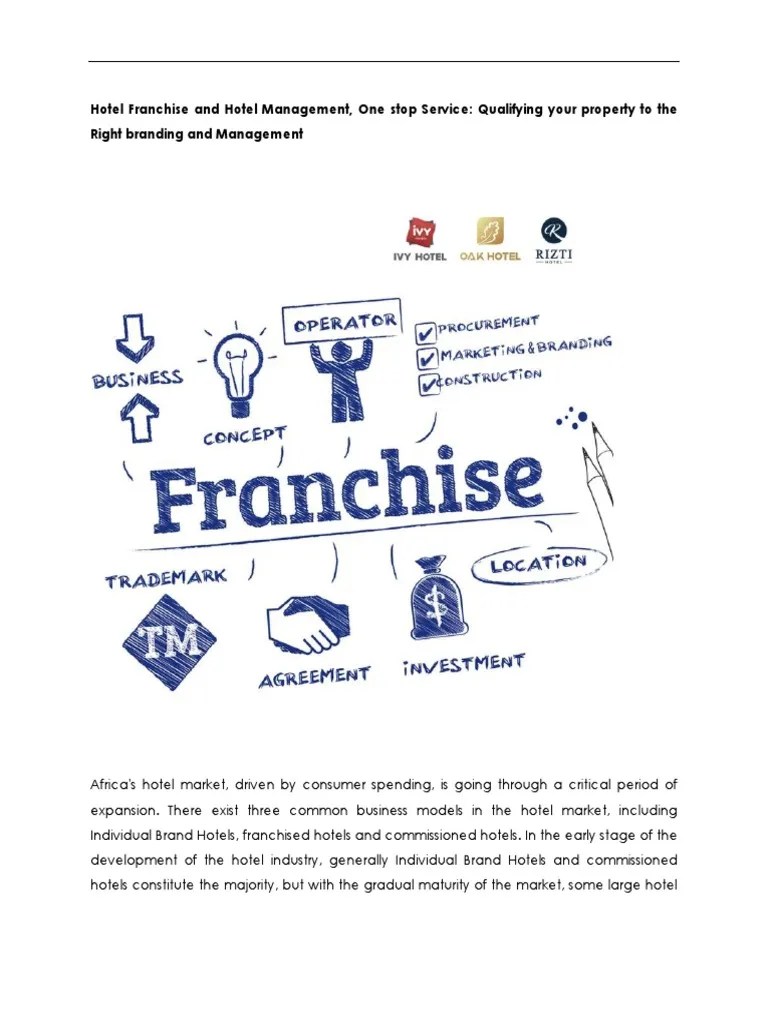 Hotel Franchise and Hotel Management, One stop Service: Qualifying your property to the Right branding and Management

IVY
IVY HOTEL
OAK HOTEL
R
RIZTI
HOTEL

BUSINESS
CONCEPT
OPERATOR
PROCUREMENT
MARKETING & BRANDING
CONSTRUCTION
Franchise
TRADEMARK
TM
AGREEMENT
$
INVESTMENT
LOCATION

Africa's hotel market, driven by consumer spending, is going through a critical period of expansion. There exist three common business models in the hotel market, including Individual Brand Hotels, franchised hotels and commissioned hotels. In the early stage of the development of the hotel industry, generally Individual Brand Hotels and commissioned hotels constitute the majority, but with the gradual maturity of the market, some large hotel